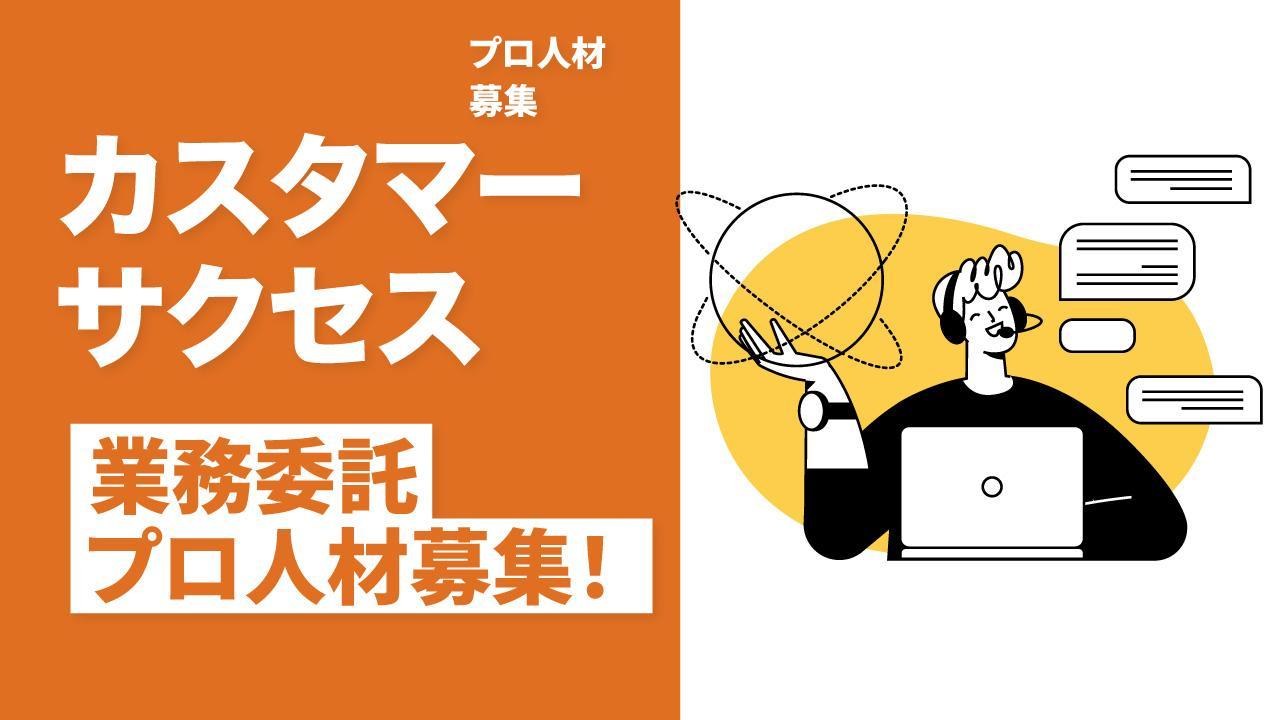 プロ人材
募集

カスタマー
サクセス

業務委託
プロ人材募集！